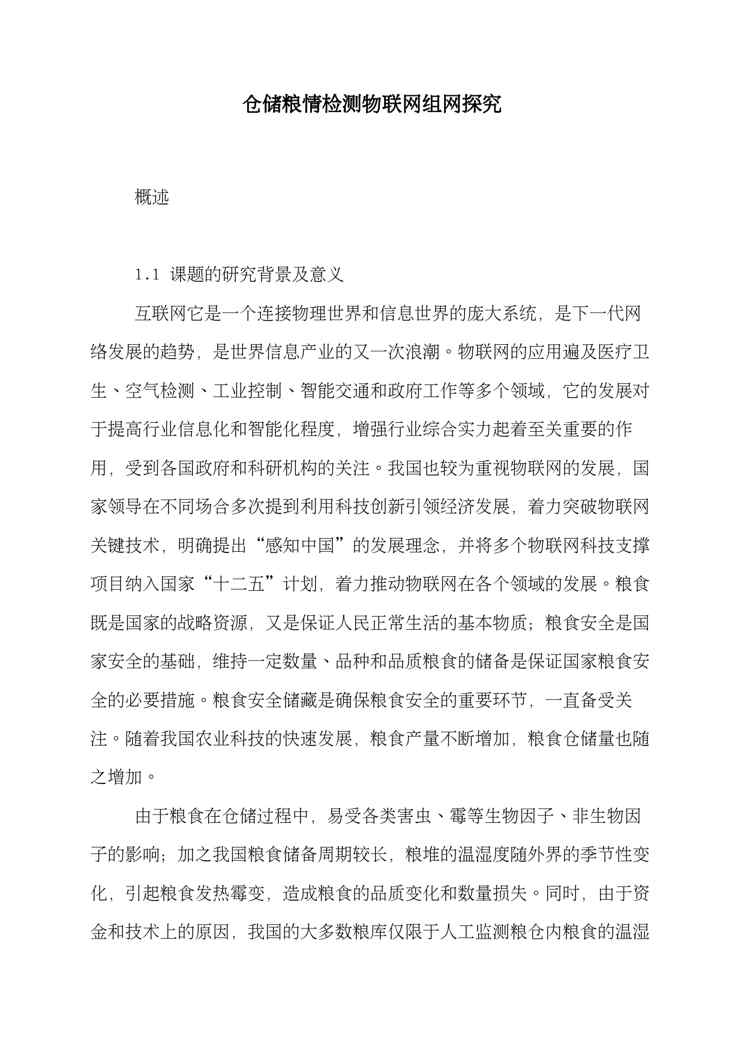 仓储粮情检测物联网组网探究

概述

1.1 课题的研究背景及意义

互联网它是一个连接物理世界和信息世界的庞大系统，是下一代网络发展的趋势，是世界信息产业的又一次浪潮。物联网的应用遍及医疗卫生、空气检测、工业控制、智能交通和政府工作等多个领域，它的发展对于提高行业信息化和智能化程度，增强行业综合实力起着至关重要的作用，受到各国政府和科研机构的关注。我国也较为重视物联网的发展，国家领导在不同场合多次提到利用科技创新引领经济发展，着力突破物联网关键技术，明确提出“感知中国”的发展理念，并将多个物联网科技支撑项目纳入国家“十二五”计划，着力推动物联网在各个领域的发展。粮食既是国家的战略资源，又是保证人民正常生活的基本物质；粮食安全是国家安全的基础，维持一定数量、品种和品质粮食的储备是保证国家粮食安全的必要措施。粮食安全储藏是确保粮食安全的重要环节，一直备受关注。随着我国农业科技的快速发展，粮食产量不断增加，粮食仓储量也随之增加。

由于粮食在仓储过程中，易受各类害虫、霉等生物因子、非生物因子的影响；加之我国粮食储备周期较长，粮堆的温湿度随外界的季节性变化，引起粮食发热霉变，造成粮食的品质变化和数量损失。同时，由于资金和技术上的原因，我国的大多数粮库仅限于人工监测粮仓内粮食的温湿